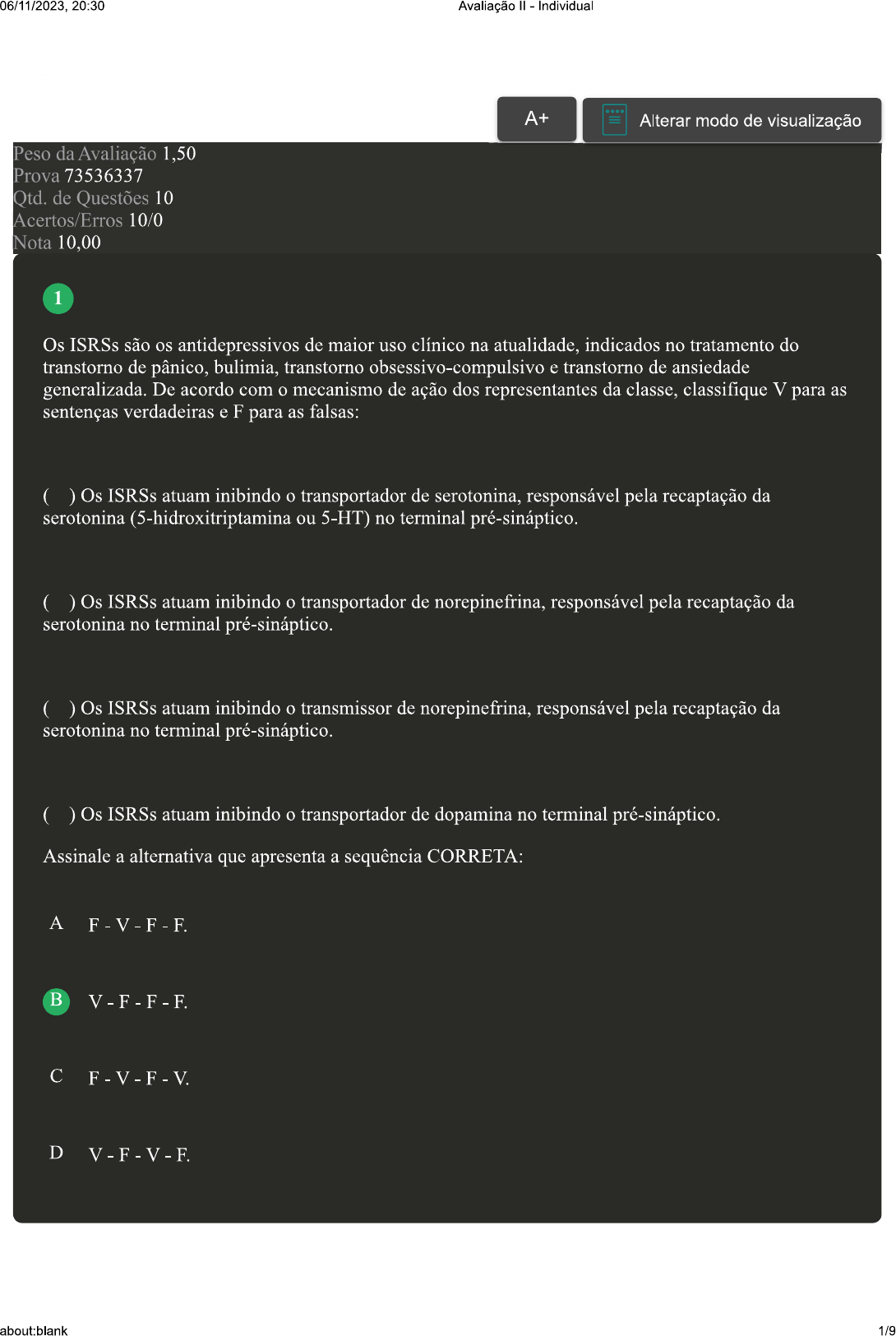 06/11/2023, 20:30

Avaliação II - Individual

A+

Alterar modo de visualização

Peso da Avaliação 1,50
Prova 73536337
Qtd. de Questões 10
Acertos/Erros 10/0
Nota 10,00

1

Os ISRSs são os antidepressivos de maior uso clínico na atualidade, indicados no tratamento do transtorno de pânico, bulimia, transtorno obsessivo-compulsivo e transtorno de ansiedade generalizada. De acordo com o mecanismo de ação dos representantes da classe, classifique V para as sentenças verdadeiras e F para as falsas:

( ) Os ISRSs atuam inibindo o transportador de serotonina, responsável pela recaptação da serotonina (5-hidroxitriptamina ou 5-HT) no terminal pré-sináptico.

( ) Os ISRSs atuam inibindo o transportador de norepinefrina, responsável pela recaptação da serotonina no terminal pré-sináptico.

( ) Os ISRSs atuam inibindo o transmissor de norepinefrina, responsável pela recaptação da serotonina no terminal pré-sináptico.

( ) Os ISRSs atuam inibindo o transportador de dopamina no terminal pré-sináptico.

Assinale a alternativa que apresenta a sequência CORRETA:

A F - V - F - F.

B V - F - F - F.

C F - V - F - V.

D V - F - V - F.

about:blank

1/9